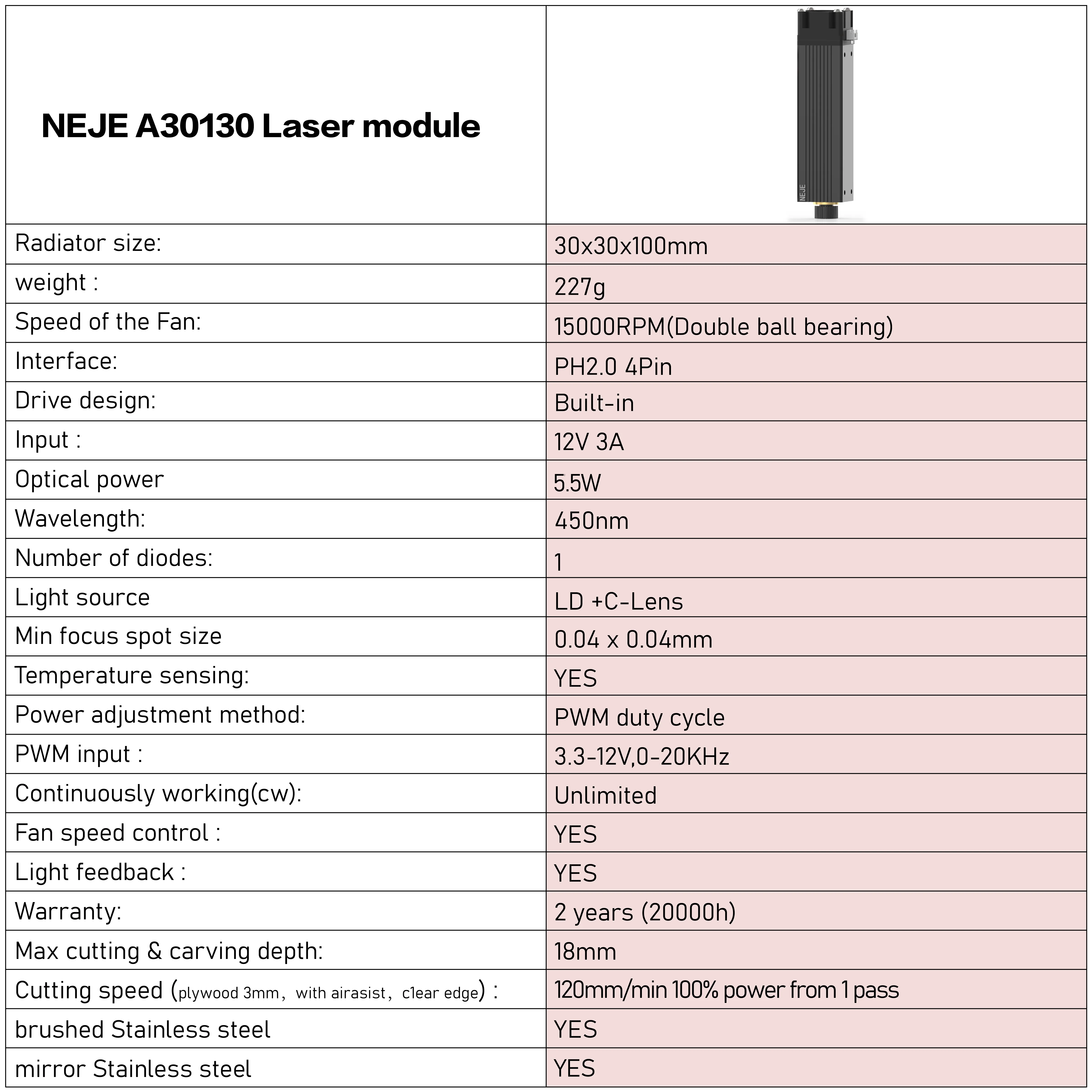 | NEJE A30130 Laser module | NEJE |
|---|---|
| Radiator size: | 30x30x100mm |
| weight : | 227g |
| Speed of the Fan: | 15000RPM(Double ball bearing) |
| Interface: | PH2.0 4Pin |
| Drive design: | Built-in |
| Input : | 12V 3A |
| Optical power | 5.5W |
| Wavelength: | 450nm |
| Number of diodes: | 1 |
| Light source | LD +C-Lens |
| Min focus spot size | 0.04 x 0.04mm |
| Temperature sensing: | YES |
| Power adjustment method: | PWM duty cycle |
| PWM input : | 3.3-12V,0-20KHz |
| Continuously working(cw): | Unlimited |
| Fan speed control : | YES |
| Light feedback : | YES |
| Warranty: | 2 years (20000h) |
| Max cutting & carving depth: | 18mm |
| Cutting speed (plywood 3mm, with airasist, c1ear edge) : | 120mm/min 100% power from 1 pass |
| brushed Stainless steel | YES |
| mirror Stainless steel | YES |